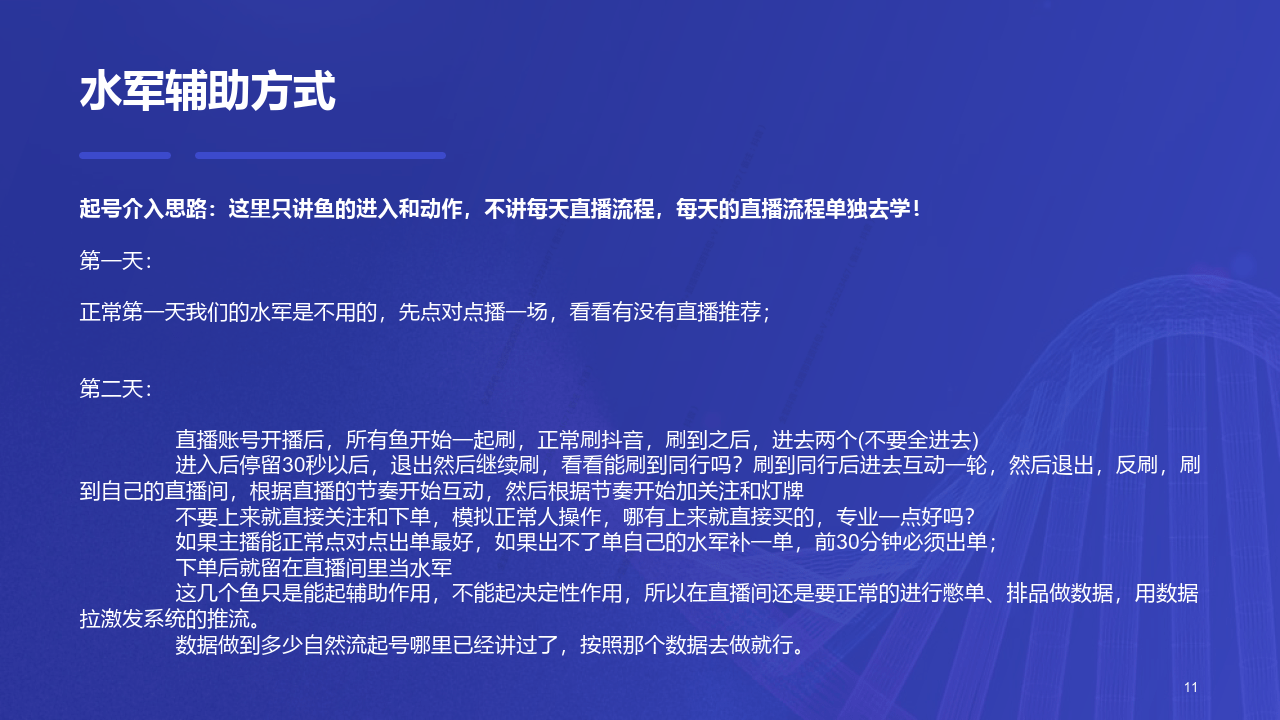 水军辅助方式

起号介入思路：这里只讲鱼的进入和动作，不讲每天直播流程，每天的直播流程单独去学！

第一天：

正常第一天我们的水军是不用的，先点对点播一场，看看有没有直播推荐；

第二天：

直播账号开播后，所有鱼开始一起刷，正常刷抖音，刷到之后，进去两个(不要全进去)

进入后停留30秒以后，退出然后继续刷，看看能刷到同行吗？刷到同行后进去互动一轮，然后退出，反刷，刷到自己的直播间，根据直播的节奏开始互动，然后根据节奏开始加关注和灯牌

不要上来就直接关注和下单，模拟正常人操作，哪有上来就直接买的，专业一点好吗？

如果主播能正常点对点出单最好，如果出不了单自己的水军补一单，前30分钟必须出单；

下单后就留在直播间里当水军

这几个鱼只是能起辅助作用，不能起决定性作用，所以在直播间还是要正常的进行憋单、排品做数据，用数据拉激发系统的推流。

数据做到多少自然流起号哪里已经讲过了，按照那个数据去做就行。

11